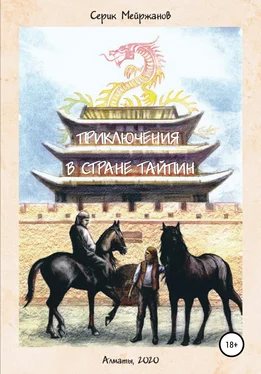 Серик Мейржанов

ПРИКЛЮЧЕНИЯ
В СТРАНЕ ТАЙПИН

18+

Алматы, 2020